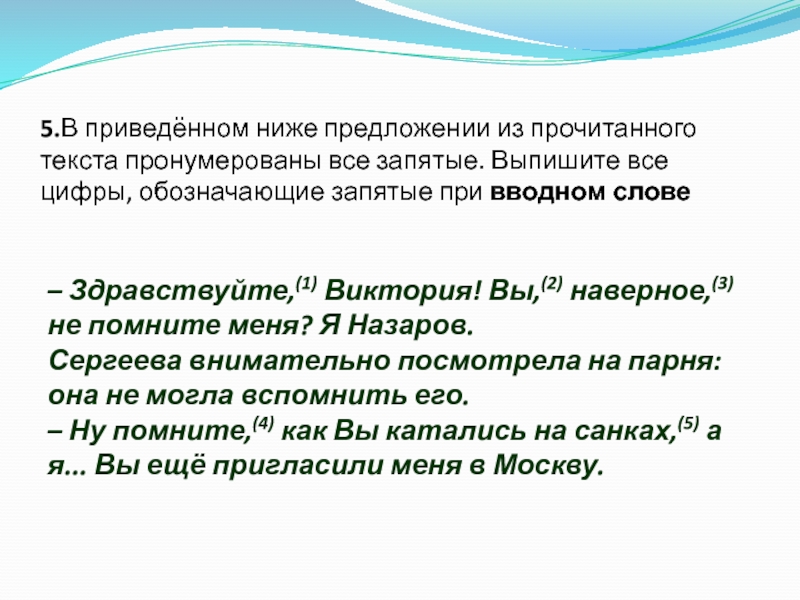 5.В приведённом ниже предложении из прочитанного текста пронумерованы все запятые. Выпишите все цифры, обозначающие запятые при вводном слове

– Здравствуйте,$^{(1)}$ Виктория! Вы,$^{(2)}$ наверное,$^{(3)}$ не помните меня? Я Назаров.
Сергеева внимательно посмотрела на парня: она не могла вспомнить его.
– Ну помните,$^{(4)}$ как Вы катались на санках,$^{(5)}$ а я... Вы ещё пригласили меня в Москву.